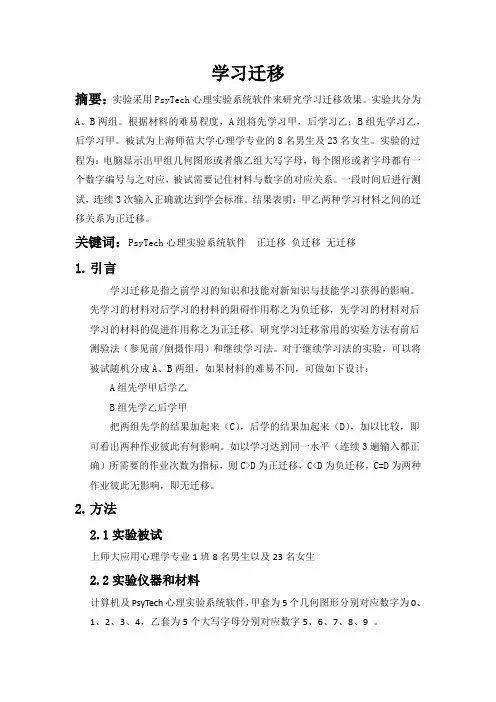 学习迁移

摘要：实验采用PsyTech心理实验系统软件来研究学习迁移效果。实验共分为A、B两组。根据材料的难易程度，A组将先学习甲，后学习乙；B组先学习乙，后学习甲。被试为上海师范大学心理学专业的8名男生及23名女生。实验的过程为：电脑显示出甲组几何图形或者俄乙组大写字母，每个图形或者字母都有一个数字编号与之对应，被试需要记住材料与数字的对应关系。一段时间后进行测试，连续3次输入正确就达到学会标准。结果表明：甲乙两种学习材料之间的迁移关系为正迁移。

关键词：PsyTech心理实验系统软件 正迁移 负迁移 无迁移

1. 引言

学习迁移是指之前学习的知识和技能对新知识与技能学习获得的影响。先学习的材料对后学习的材料的阻碍作用称之为负迁移，先学习的材料对后学习的材料的促进作用称之为正迁移。研究学习迁移常用的实验方法有前后测验法（参见前/倒摄作用）和继续学习法。对于继续学习法的实验，可以将被试随机分成A、B两组，如果材料的难易不同，可做如下设计：

A组先学甲后学乙

B组先学乙后学甲

把两组先学的结果加起来（C），后学的结果加起来（D），加以比较，即可看出两种作业彼此有何影响。如以学习达到同一水平（连续3遍输入都正确）所需要的作业次数为指标，则C>D为正迁移，C<D为负迁移，C=D为两种作业彼此无影响，即无迁移。

2. 方法

2.1 实验被试

上师大应用心理学专业1班8名男生以及23名女生

2.2 实验仪器和材料

计算机及PsyTech心理实验系统软件，甲套为5个几何图形分别对应数字为0、1、2、3、4，乙套为5个大写字母分别对应数字5、6、7、8、9 。